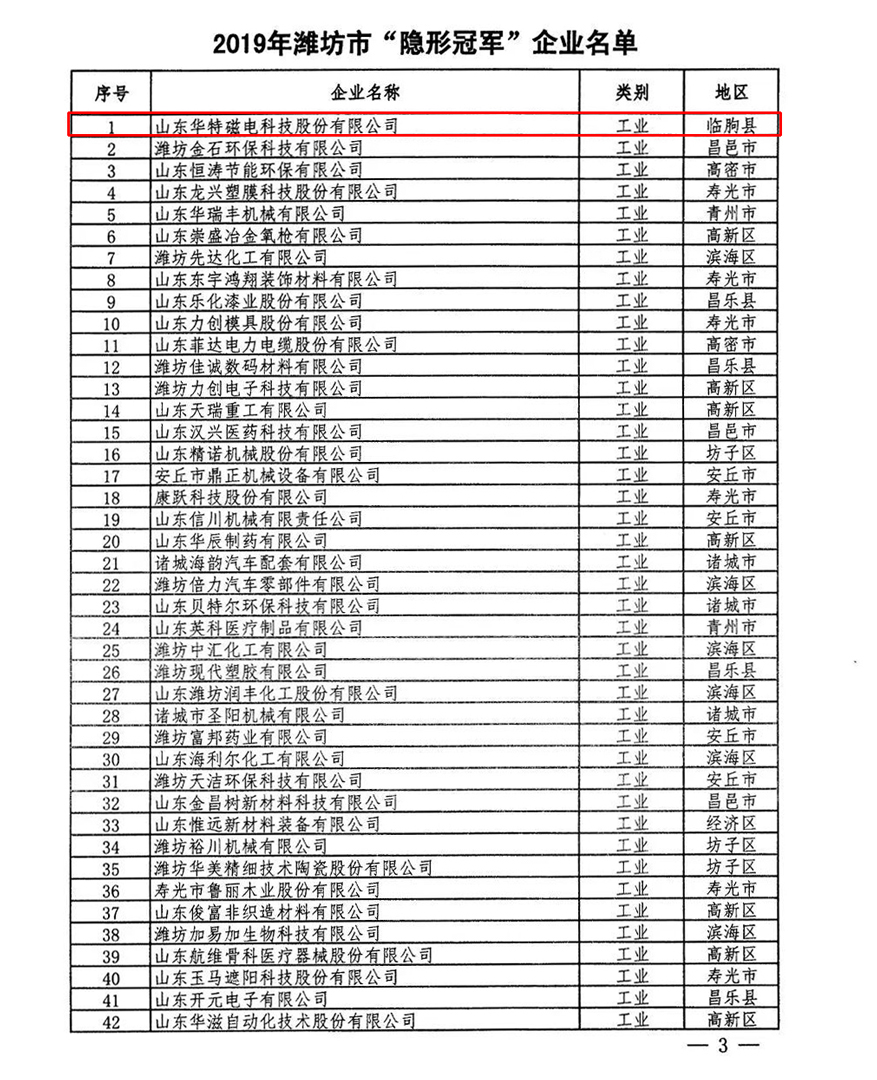 2019年潍坊市“隐形冠军”企业名单

| 序号 | 企业名称 | 类别 | 地区 |
|---|---|---|---|
| 1 | 山东华特磁电科技股份有限公司 | 工业 | 临朐县 |
| 2 | 潍坊金石环保科技有限公司 | 工业 | 昌邑市 |
| 3 | 山东恒涛节能环保有限公司 | 工业 | 高密市 |
| 4 | 山东龙兴塑膜科技股份有限公司 | 工业 | 寿光市 |
| 5 | 山东华瑞丰机械有限公司 | 工业 | 青州市 |
| 6 | 山东崇盛冶金氧枪有限公司 | 工业 | 高新区 |
| 7 | 潍坊先达化工有限公司 | 工业 | 滨海区 |
| 8 | 山东东宇鸿翔装饰材料有限公司 | 工业 | 寿光市 |
| 9 | 山东乐化漆业股份有限公司 | 工业 | 昌乐县 |
| 10 | 山东力创模具股份有限公司 | 工业 | 寿光市 |
| 11 | 山东菲达电力电缆股份有限公司 | 工业 | 高密市 |
| 12 | 潍坊佳诚数码材料有限公司 | 工业 | 昌乐县 |
| 13 | 潍坊力创电子科技有限公司 | 工业 | 高新区 |
| 14 | 山东天瑞重工有限公司 | 工业 | 高新区 |
| 15 | 山东汉兴医药科技有限公司 | 工业 | 昌邑市 |
| 16 | 山东精诺机械股份有限公司 | 工业 | 坊子区 |
| 17 | 安丘市鼎正机械设备有限公司 | 工业 | 安丘市 |
| 18 | 康跃科技股份有限公司 | 工业 | 寿光市 |
| 19 | 山东信川机械有限责任公司 | 工业 | 安丘市 |
| 20 | 山东华辰制药有限公司 | 工业 | 高新区 |
| 21 | 诸城海韵汽车配套有限公司 | 工业 | 诸城市 |
| 22 | 潍坊倍力汽车零部件有限公司 | 工业 | 滨海区 |
| 23 | 山东贝特尔环保科技有限公司 | 工业 | 诸城市 |
| 24 | 山东英科医疗制品有限公司 | 工业 | 青州市 |
| 25 | 潍坊中汇化工有限公司 | 工业 | 滨海区 |
| 26 | 潍坊现代塑胶有限公司 | 工业 | 昌乐县 |
| 27 | 山东潍坊润丰化工股份有限公司 | 工业 | 滨海区 |
| 28 | 诸城市圣阳机械有限公司 | 工业 | 诸城市 |
| 29 | 潍坊富邦药业有限公司 | 工业 | 安丘市 |
| 30 | 山东海利尔化工有限公司 | 工业 | 滨海区 |
| 31 | 潍坊天洁环保科技有限公司 | 工业 | 安丘市 |
| 32 | 山东金昌树新材料科技有限公司 | 工业 | 昌邑市 |
| 33 | 山东惟远新材料装备有限公司 | 工业 | 经济区 |
| 34 | 潍坊裕川机械有限公司 | 工业 | 坊子区 |
| 35 | 潍坊华美精细技术陶瓷股份有限公司 | 工业 | 坊子区 |
| 36 | 寿光市鲁丽木业股份有限公司 | 工业 | 寿光市 |
| 37 | 山东俊富非织造材料有限公司 | 工业 | 高新区 |
| 38 | 潍坊加易加生物科技有限公司 | 工业 | 滨海区 |
| 39 | 山东航维骨科医疗器械股份有限公司 | 工业 | 高新区 |
| 40 | 山东玉马遮阳科技股份有限公司 | 工业 | 寿光市 |
| 41 | 山东开元电子有限公司 | 工业 | 昌乐县 |
| 42 | 山东华滋自动化技术股份有限公司 | 工业 | 高新区 |

— 3 —